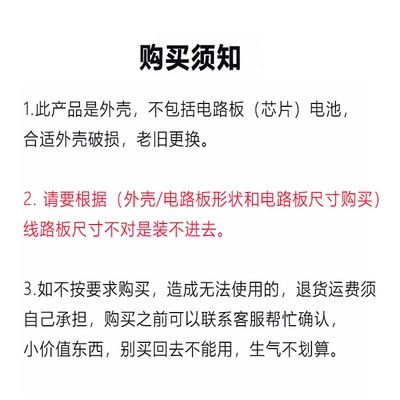 购买须知

1.此产品是外壳，不包括电路板（芯片）电池，合适外壳破损，老旧更换。

2. 请要根据（外壳/电路板形状和电路板尺寸购买）线路板尺寸不对是装不进去。

3.如不按要求购买，造成无法使用的，退货运费须自己承担，购买之前可以联系客服帮忙确认，小价值东西，别买回去不能用，生气不划算。